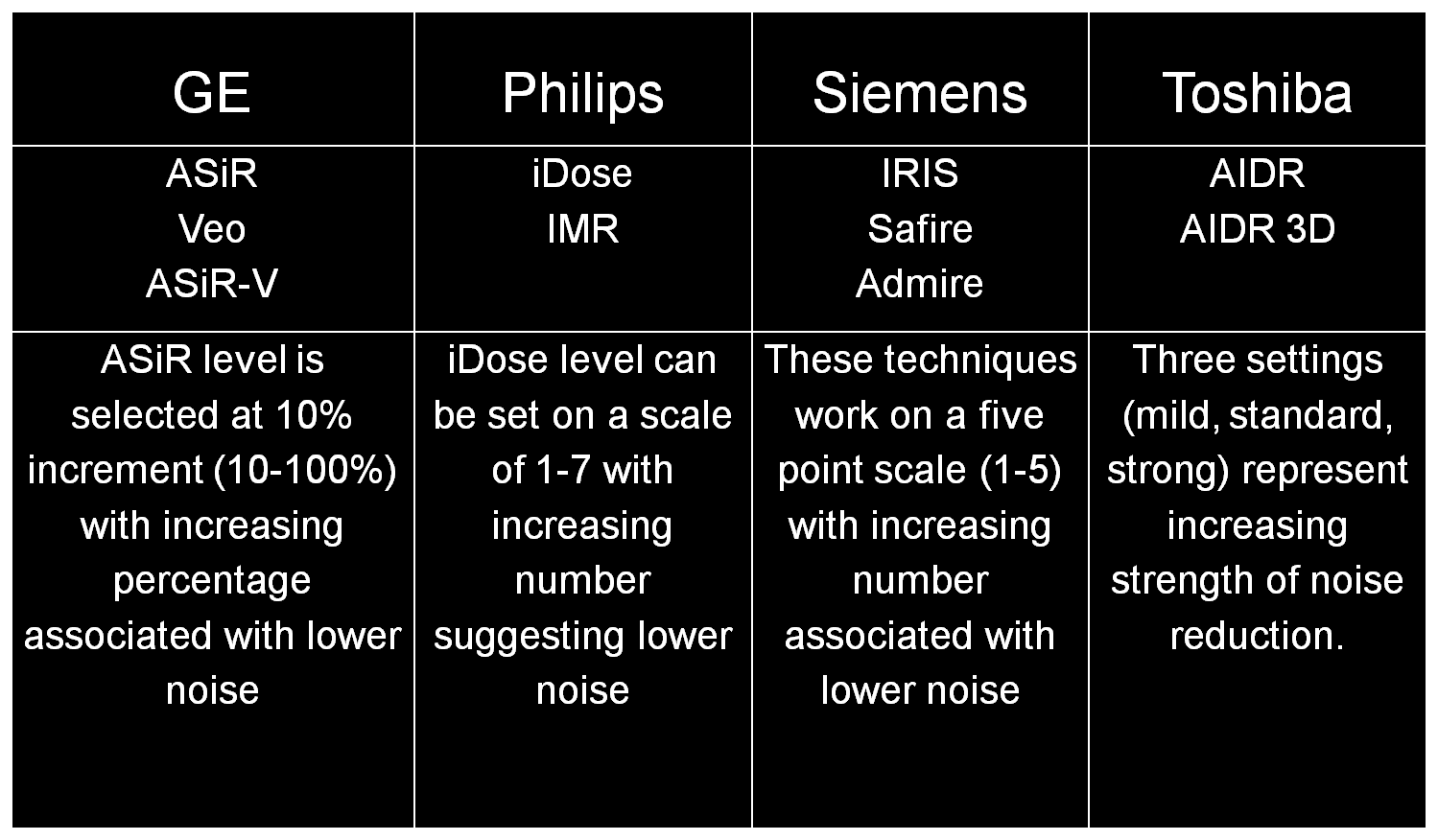 | GE | Philips | Siemens | Toshiba |
|---|---|---|---|
| ASiR Veo ASiR-V | iDose IMR | IRIS Safire Admire | AIDR AIDR 3D |
| ASiR level is selected at 10% increment (10-100%) with increasing percentage associated with lower noise | iDose level can be set on a scale of 1-7 with increasing number suggesting lower noise | These techniques work on a five point scale (1-5) with increasing number associated with lower noise | Three settings (mild, standard, strong) represent increasing strength of noise reduction. |